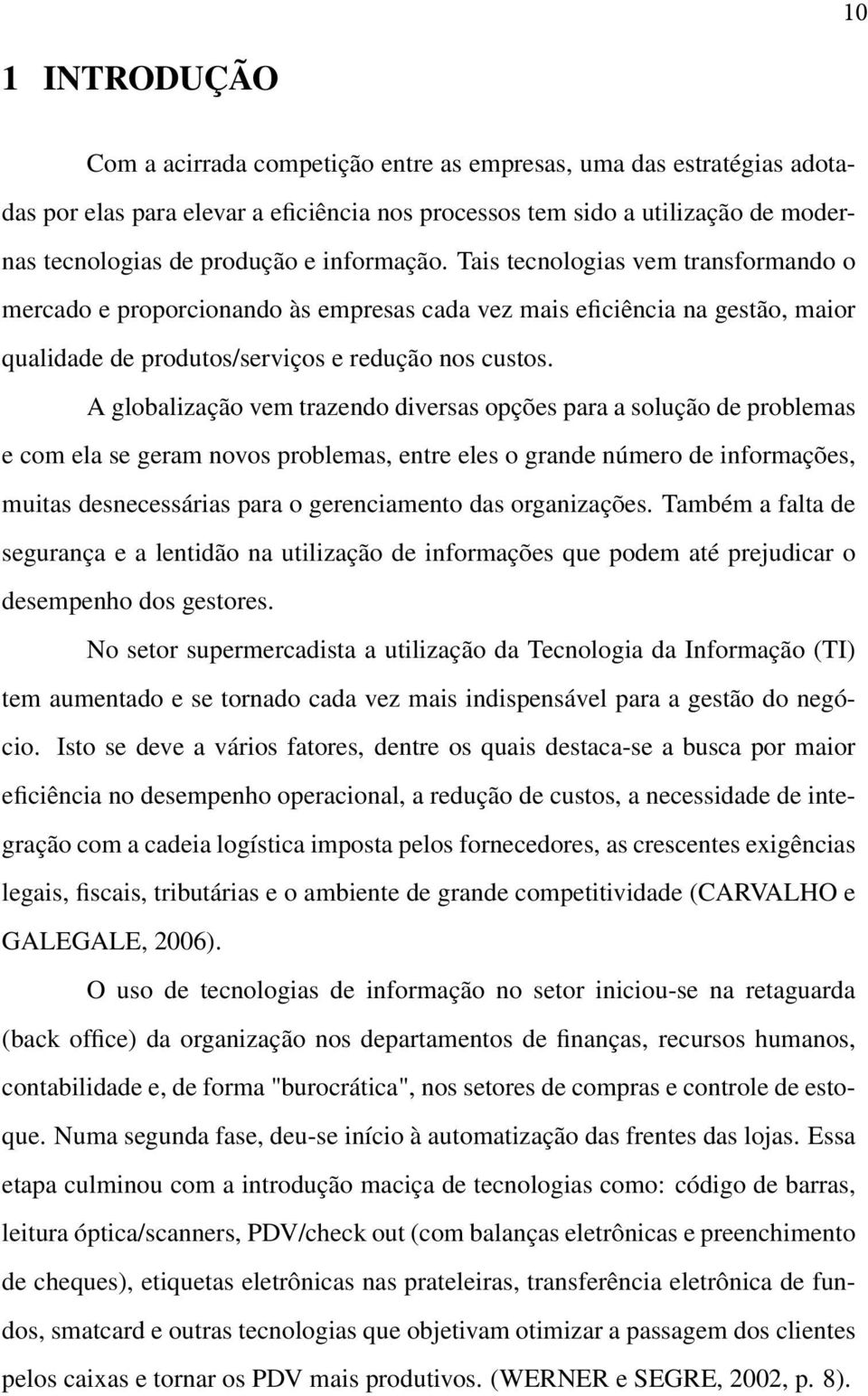 10

1 INTRODUÇÃO

Com a acirrada competição entre as empresas, uma das estratégias adotadas por elas para elevar a eficiência nos processos tem sido a utilização de modernas tecnologias de produção e informação. Tais tecnologias vem transformando o mercado e proporcionando às empresas cada vez mais eficiência na gestão, maior qualidade de produtos/serviços e redução nos custos.

A globalização vem trazendo diversas opções para a solução de problemas e com ela se geram novos problemas, entre eles o grande número de informações, muitas desnecessárias para o gerenciamento das organizações. Também a falta de segurança e a lentidão na utilização de informações que podem até prejudicar o desempenho dos gestores.

No setor supermercadista a utilização da Tecnologia da Informação (TI) tem aumentado e se tornado cada vez mais indispensável para a gestão do negócio. Isto se deve a vários fatores, dentre os quais destaca-se a busca por maior eficiência no desempenho operacional, a redução de custos, a necessidade de integração com a cadeia logística imposta pelos fornecedores, as crescentes exigências legais, fiscais, tributárias e o ambiente de grande competitividade (CARVALHO e GALEGALE, 2006).

O uso de tecnologias de informação no setor iniciou-se na retaguarda (back office) da organização nos departamentos de finanças, recursos humanos, contabilidade e, de forma "burocrática", nos setores de compras e controle de estoque. Numa segunda fase, deu-se início à automatização das frentes das lojas. Essa etapa culminou com a introdução maciça de tecnologias como: código de barras, leitura óptica/scanners, PDV/check out (com balanças eletrônicas e preenchimento de cheques), etiquetas eletrônicas nas prateleiras, transferência eletrônica de fundos, smatcard e outras tecnologias que objetivam otimizar a passagem dos clientes pelos caixas e tornar os PDV mais produtivos. (WERNER e SEGRE, 2002, p. 8).